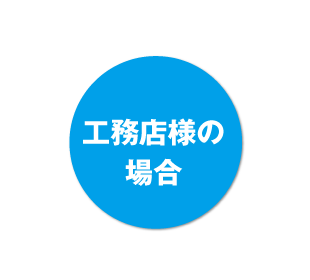 工務店様の場合